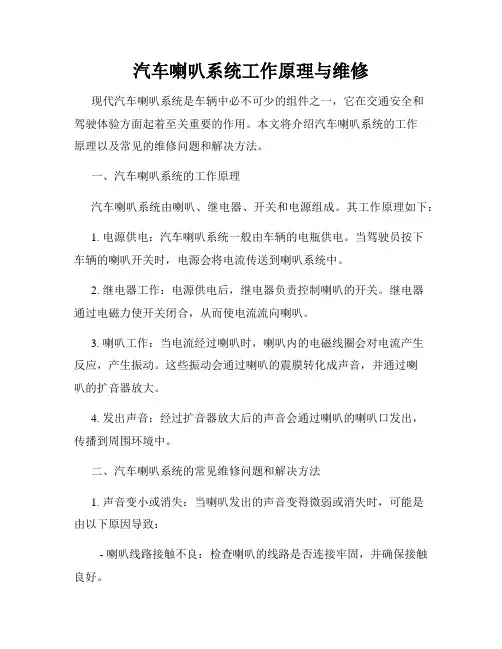 汽车喇叭系统工作原理与维修

现代汽车喇叭系统是车辆中必不可少的组件之一，它在交通安全和驾驶体验方面起着至关重要的作用。本文将介绍汽车喇叭系统的工作原理以及常见的维修问题和解决方法。

一、汽车喇叭系统的工作原理

汽车喇叭系统由喇叭、继电器、开关和电源组成。其工作原理如下：

1. 电源供电：汽车喇叭系统一般由车辆的电瓶供电。当驾驶员按下车辆的喇叭开关时，电源会将电流传送到喇叭系统中。

2. 继电器工作：电源供电后，继电器负责控制喇叭的开关。继电器通过电磁力使开关闭合，从而使电流流向喇叭。

3. 喇叭工作：当电流经过喇叭时，喇叭内的电磁线圈会对电流产生反应，产生振动。这些振动会通过喇叭的震膜转化成声音，并通过喇叭的扩音器放大。

4. 发出声音：经过扩音器放大后的声音会通过喇叭的喇叭口发出，传播到周围环境中。

二、汽车喇叭系统的常见维修问题和解决方法

1. 声音变小或消失：当喇叭发出的声音变得微弱或消失时，可能是由以下原因导致：

- 喇叭线路接触不良：检查喇叭的线路是否连接牢固，并确保接触良好。